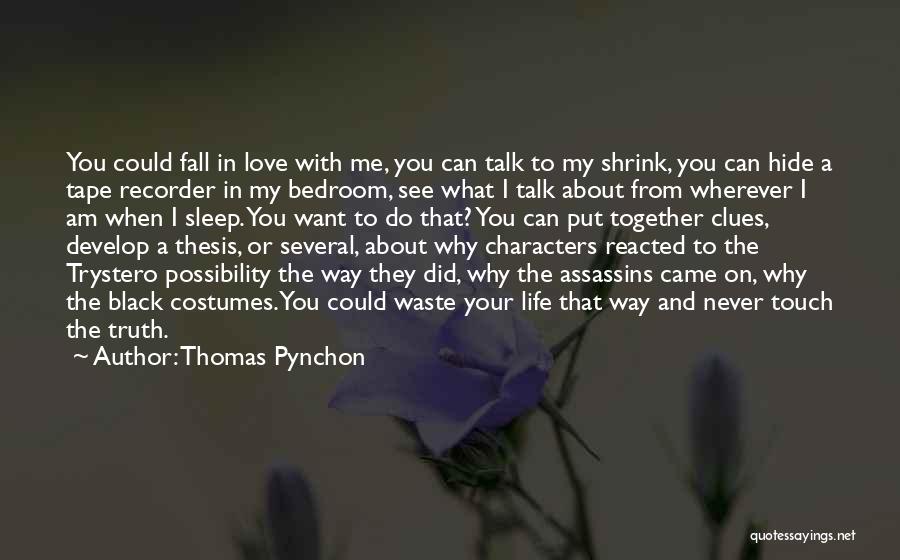 You could fall in love with me, you can talk to my shrink, you can hide a tape recorder in my bedroom, see what I talk about from wherever I am when I sleep. You want to do that? You can put together clues, develop a thesis, or several, about why characters reacted to the Trystero possibility the way they did, why the assassins came on, why the black costumes. You could waste your life that way and never touch the truth.

~ Author: Thomas Pynchon

quotessayings.net